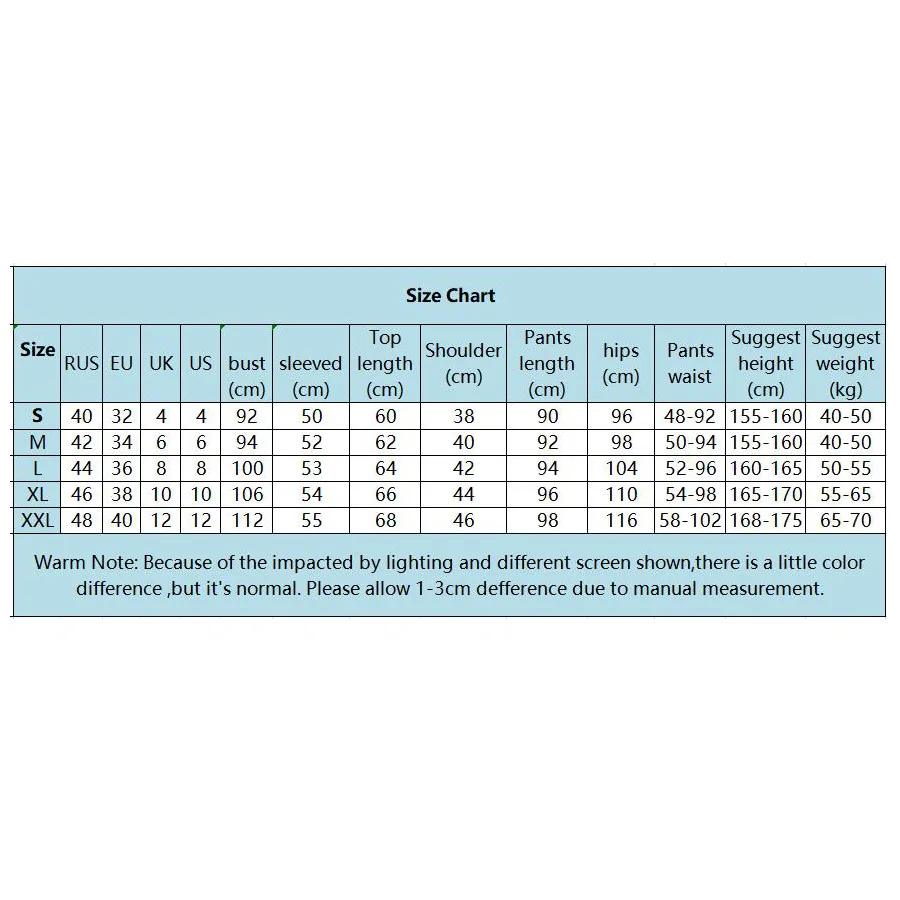 Size Chart

| Size | RUS | EU | UK | US | bust (cm) | sleeved (cm) | Top length (cm) | Shoulder (cm) | Pants length (cm) | hips (cm) | Pants waist | Suggest height (cm) | Suggest weight (kg) |
|---|---|---|---|---|---|---|---|---|---|---|---|---|---|
| S | 40 | 32 | 4 | 4 | 92 | 50 | 60 | 38 | 90 | 96 | 48-92 | 155-160 | 40-50 |
| M | 42 | 34 | 6 | 6 | 94 | 52 | 62 | 40 | 92 | 98 | 50-94 | 155-160 | 40-50 |
| L | 44 | 36 | 8 | 8 | 100 | 53 | 64 | 42 | 94 | 104 | 52-96 | 160-165 | 50-55 |
| XL | 46 | 38 | 10 | 10 | 106 | 54 | 66 | 44 | 96 | 110 | 54-98 | 165-170 | 55-65 |
| XXL | 48 | 40 | 12 | 12 | 112 | 55 | 68 | 46 | 98 | 116 | 58-102 | 168-175 | 65-70 |

Warm Note: Because of the impacted by lighting and different screen shown,there is a little color difference ,but it's normal. Please allow 1-3cm defference due to manual measurement.